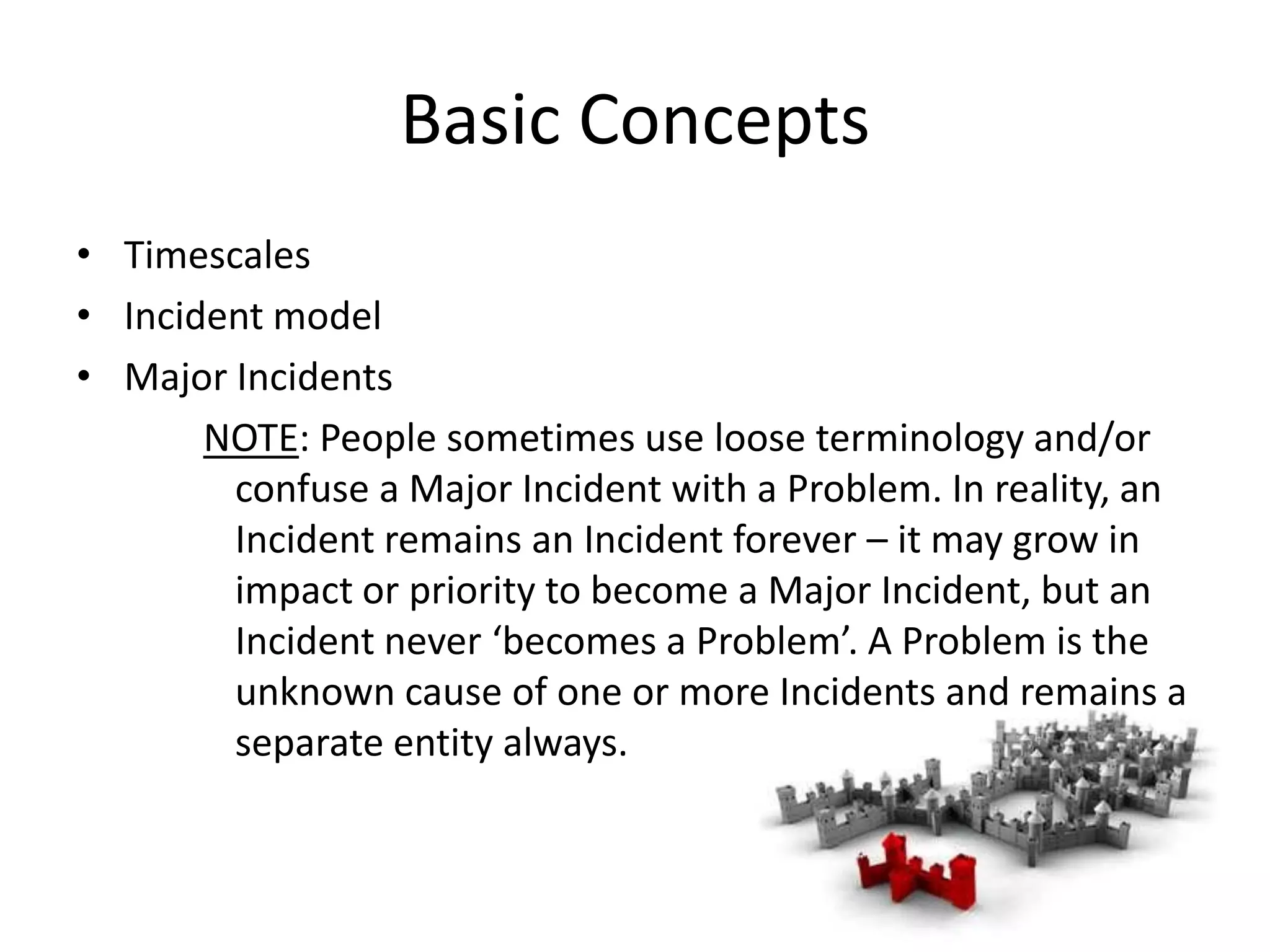 Basic Concepts

• Timescales
• Incident model
• Major Incidents

NOTE: People sometimes use loose terminology and/or confuse a Major Incident with a Problem. In reality, an Incident remains an Incident forever – it may grow in impact or priority to become a Major Incident, but an Incident never ‘becomes a Problem’. A Problem is the unknown cause of one or more Incidents and remains a separate entity always.